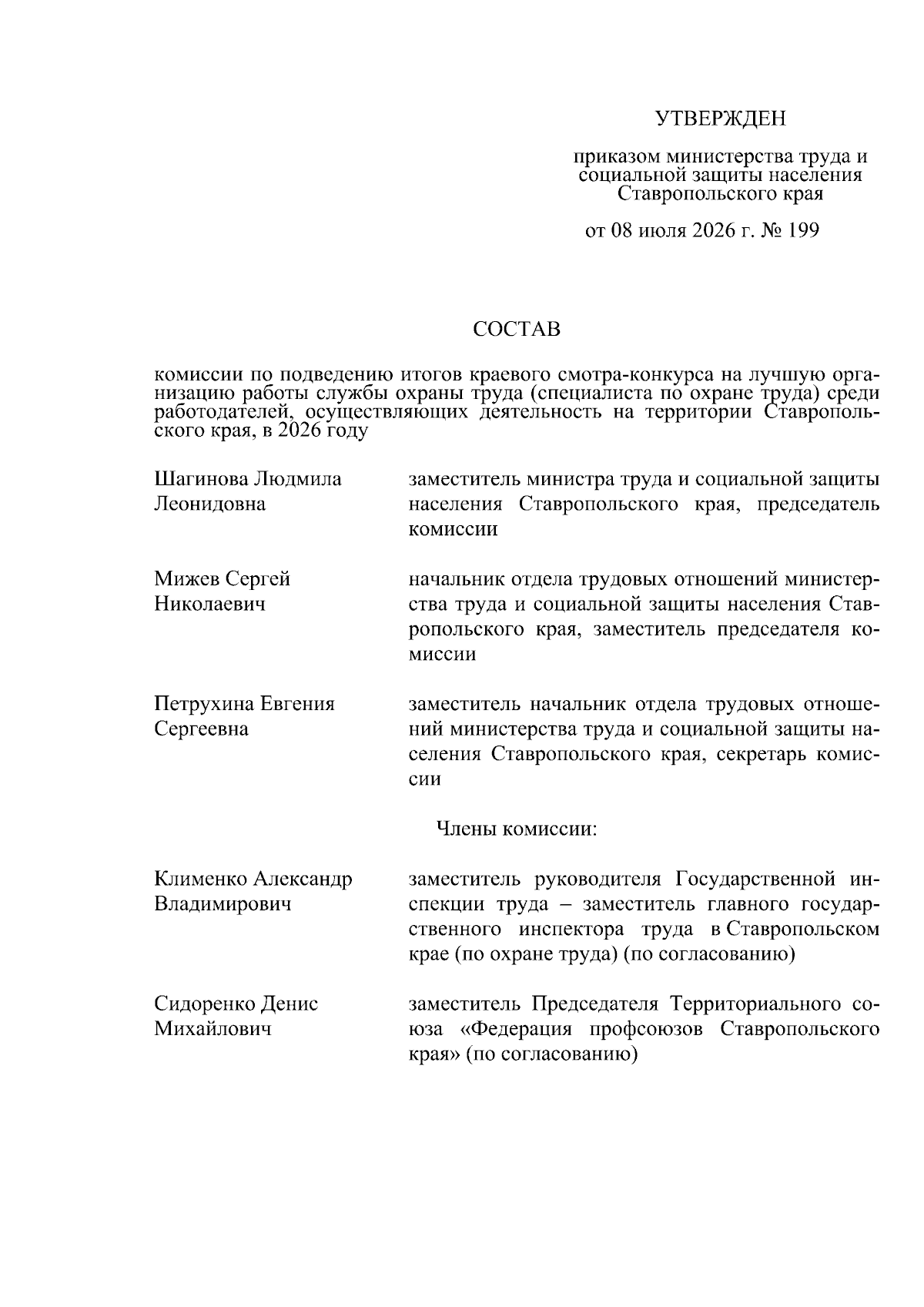 УТВЕРЖДЕН

приказом министерства труда и социальной защиты населения Ставропольского края

от 08 июля 2026 г. № 199

СОСТАВ

комиссии по подведению итогов краевого смотра-конкурса на лучшую организацию работы службы охраны труда (специалиста по охране труда) среди работодателей, осуществляющих деятельность на территории Ставропольского края, в 2026 году

Шагинова Людмила Леонидовна

заместитель министра труда и социальной защиты населения Ставропольского края, председатель комиссии

Мижев Сергей Николаевич

начальник отдела трудовых отношений министерства труда и социальной защиты населения Ставропольского края, заместитель председателя комиссии

Петрухина Евгения Сергеевна

заместитель начальник отдела трудовых отношений министерства труда и социальной защиты населения Ставропольского края, секретарь комиссии

Члены комиссии:

Клименко Александр Владимирович

заместитель руководителя Государственной инспекции труда – заместитель главного государственного инспектора труда в Ставропольском крае (по охране труда) (по согласованию)

Сидоренко Денис Михайлович

заместитель Председателя Территориального союза «Федерация профсоюзов Ставропольского края» (по согласованию)